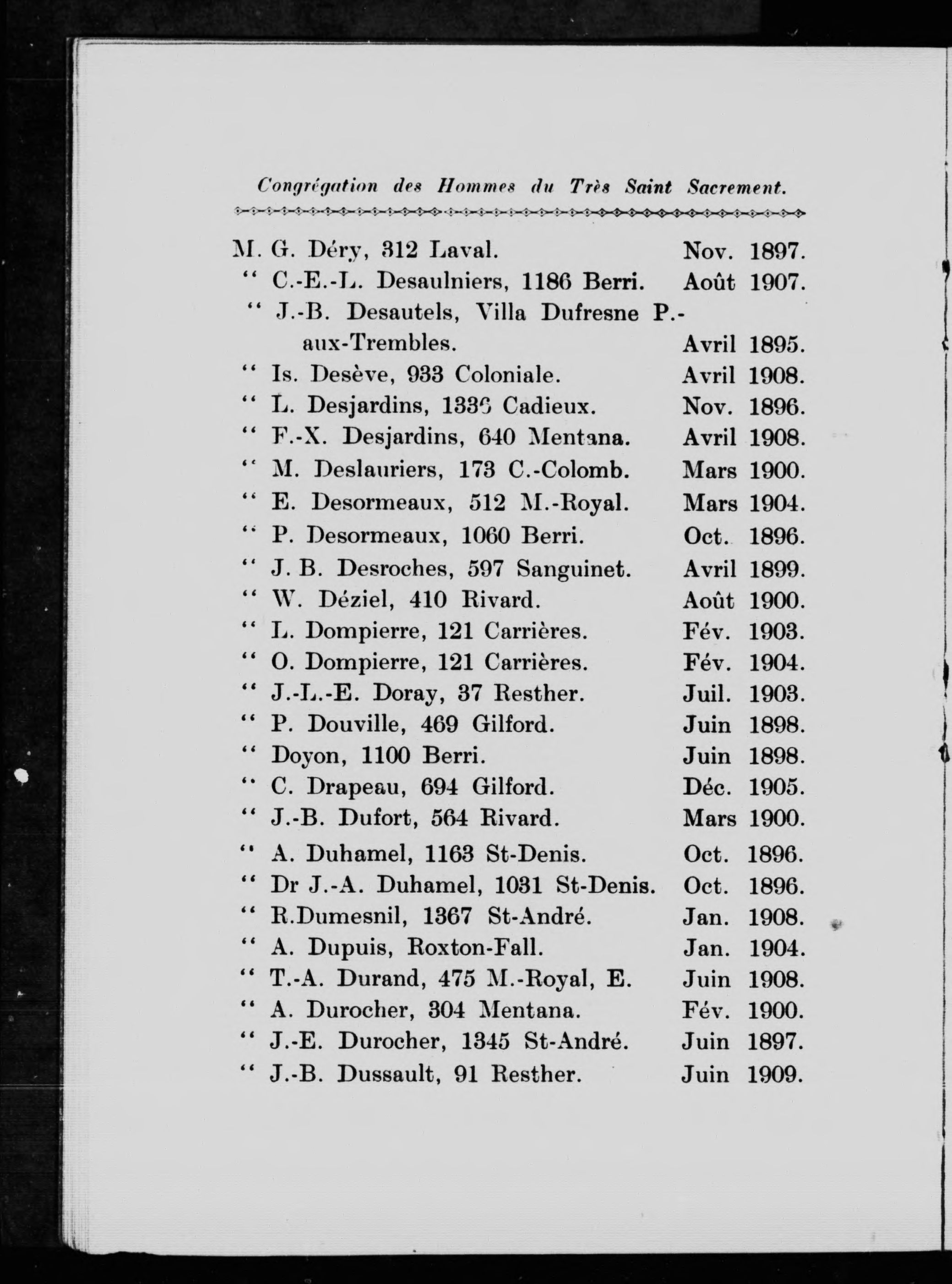 Congrégation des Hommes du Très Saint Sacrement.

M. G. Déry, 312 Laval. Nov. 1897.
" C.-E.-L. Desaulniers, 1186 Berri. Août 1907.
" J.-B. Desautels, Villa Dufresne P.-aux-Trembles. Avril 1895.
" Is. Desève, 933 Coloniale. Avril 1908.
" L. Desjardins, 1336 Cadieux. Nov. 1896.
" F.-X. Desjardins, 640 Mentana. Avril 1908.
" M. Deslauriers, 173 C.-Colomb. Mars 1900.
" E. Desormeaux, 512 M.-Royal. Mars 1904.
" P. Desormeaux, 1060 Berri. Oct. 1896.
" J. B. Desroches, 597 Sanguinet. Avril 1899.
" W. Déziel, 410 Rivard. Août 1900.
" L. Dompierre, 121 Carrières. Fév. 1903.
" O. Dompierre, 121 Carrières. Fév. 1904.
" J.-L.-E. Doray, 37 Resther. Juil. 1903.
" P. Douville, 469 Gilford. Juin 1898.
" Doyon, 1100 Berri. Juin 1898.
" C. Drapeau, 694 Gilford. Déc. 1905.
" J.-B. Dufort, 564 Rivard. Mars 1900.
" A. Duhamel, 1163 St-Denis. Oct. 1896.
" Dr J.-A. Duhamel, 1031 St-Denis. Oct. 1896.
" R.Dumesnil, 1367 St-André. Jan. 1908.
" A. Dupuis, Roxton-Fall. Jan. 1904.
" T.-A. Durand, 475 M.-Royal, E. Juin 1908.
" A. Durocher, 304 Mentana. Fév. 1900.
" J.-E. Durocher, 1345 St-André. Juin 1897.
" J.-B. Dussault, 91 Resther. Juin 1909.